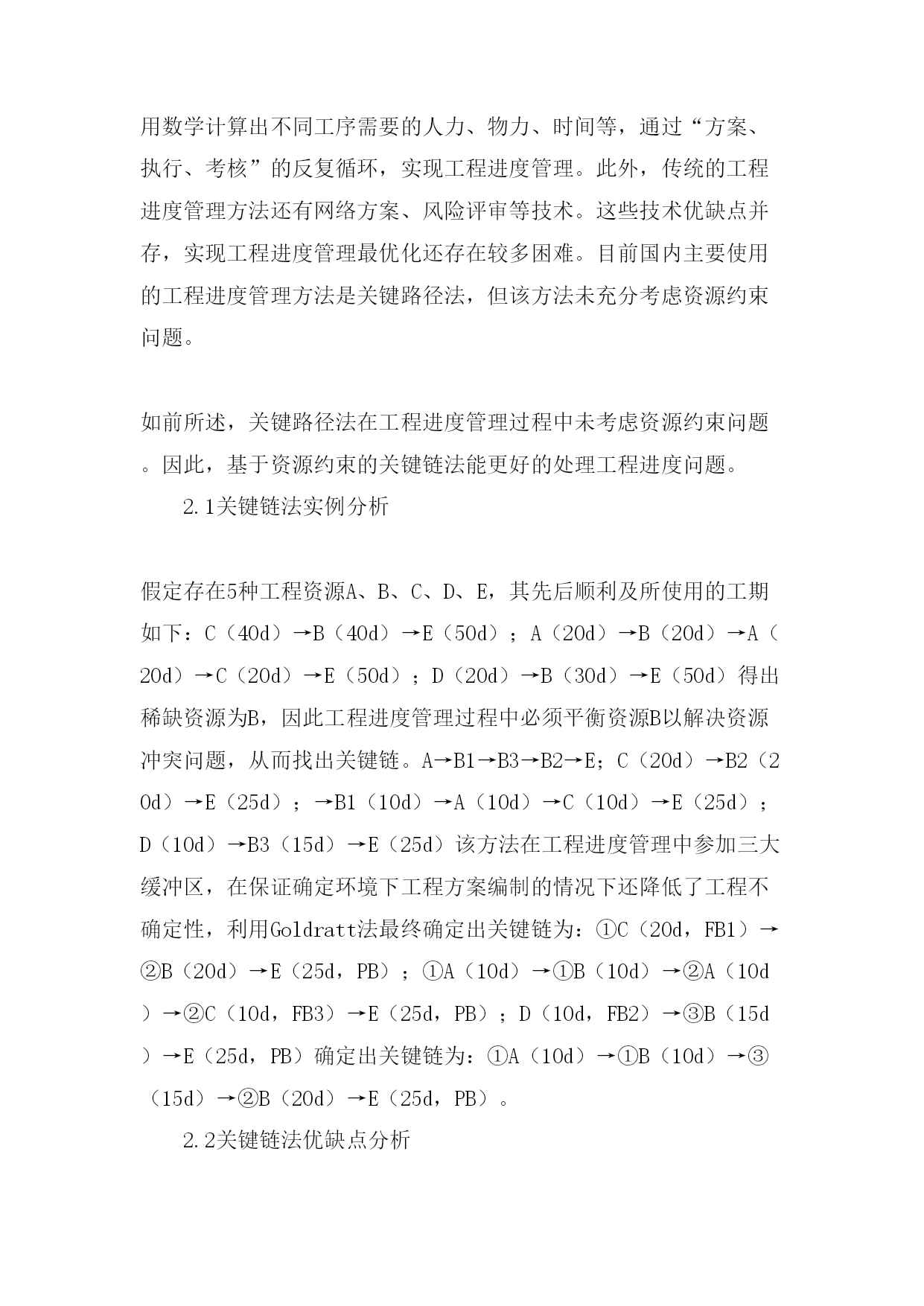 用数学计算出不同工序需要的人力、物力、时间等，通过“方案、执行、考核”的反复循环，实现工程进度管理。此外，传统的工程进度管理方法还有网络方案、风险评审等技术。这些技术优缺点并存，实现工程进度管理最优化还存在较多困难。目前国内主要使用的工程进度管理方法是关键路径法，但该方法未充分考虑资源约束问题。

如前所述，关键路径法在工程进度管理过程中未考虑资源约束问题。因此，基于资源约束的关键链法能更好的处理工程进度问题。

2.1关键链法实例分析

假定存在5种工程资源A、B、C、D、E，其先后顺利及所使用的工期如下：C（40d）→B（40d）→E（50d）；A（20d）→B（20d）→A（20d）→C（20d）→E（50d）；D（20d）→B（30d）→E（50d）得出稀缺资源为B，因此工程进度管理过程中必须平衡资源B以解决资源冲突问题，从而找出关键链。A→B1→B3→B2→E；C（20d）→B2（20d）→E（25d）；→B1（10d）→A（10d）→C（10d）→E（25d）；D（10d）→B3（15d）→E（25d）该方法在工程进度管理中参加三大缓冲区，在保证确定环境下工程方案编制的情况下还降低了工程不确定性，利用Goldratt法最终确定出关键链为：①C（20d，FB1）→②B（20d）→E（25d，PB）；①A（10d）→①B（10d）→②A（10d）→②C（10d，FB3）→E（25d，PB）；D（10d，FB2）→③B（15d）→E（25d，PB）确定出关键链为：①A（10d）→①B（10d）→③（15d）→②B（20d）→E（25d，PB）。

2.2关键链法优缺点分析